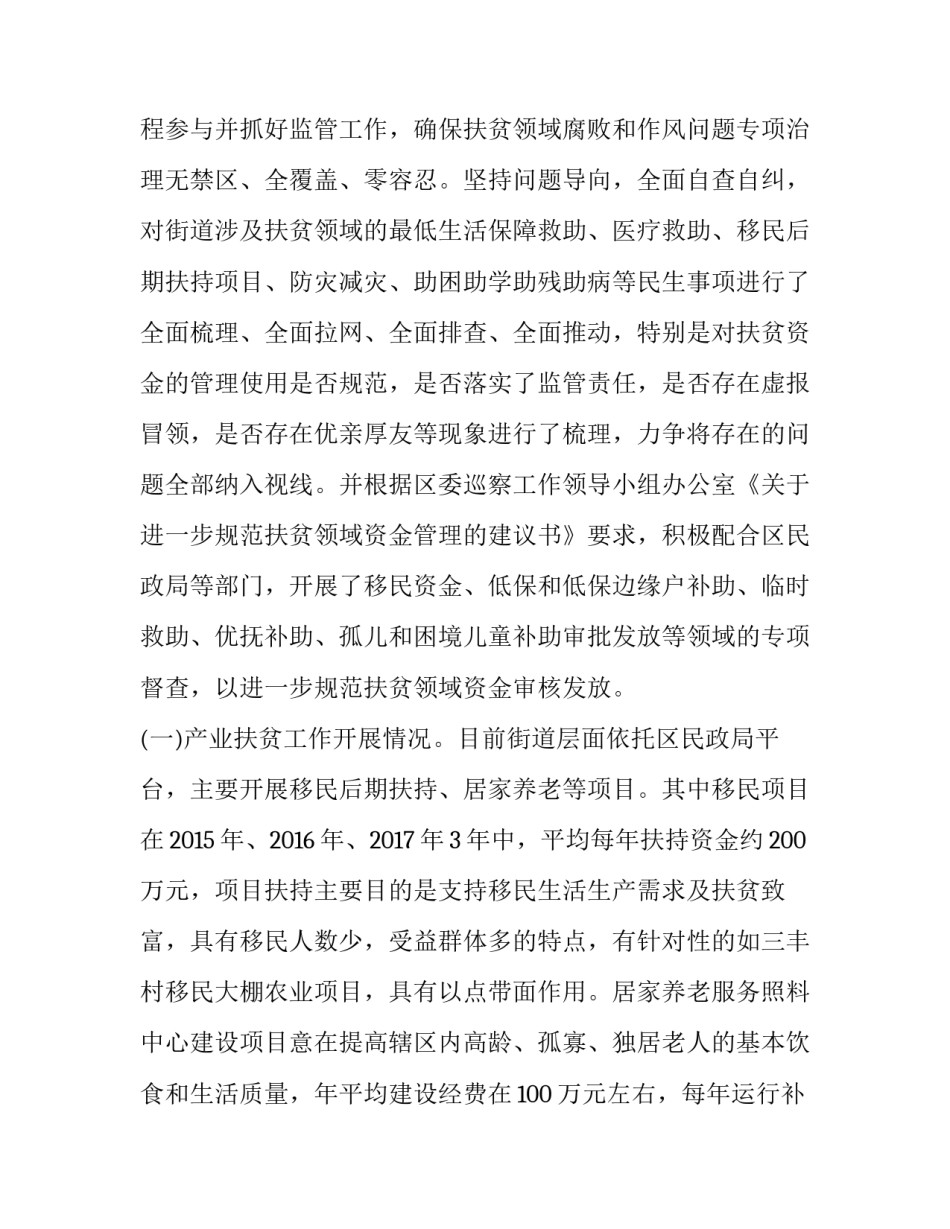 程参与并抓好监管工作，确保扶贫领域腐败和作风问题专项治理无禁区、全覆盖、零容忍。坚持问题导向，全面自查自纠，对街道涉及扶贫领域的最低生活保障救助、医疗救助、移民后期扶持项目、防灾减灾、助困助学助残助病等民生事项进行了全面梳理、全面拉网、全面排查、全面推动，特别是对扶贫资金的管理使用是否规范，是否落实了监管责任，是否存在虚报冒领，是否存在优亲厚友等现象进行了梳理，力争将存在的问题全部纳入视线。并根据区委巡察工作领导小组办公室《关于进一步规范扶贫领域资金管理的建议书》要求，积极配合区民政局等部门，开展了移民资金、低保和低保边缘户补助、临时救助、优抚补助、孤儿和困境儿童补助审批发放等领域的专项督查，以进一步规范扶贫领域资金审核发放。

(一)产业扶贫工作开展情况。目前街道层面依托区民政局平台，主要开展移民后期扶持、居家养老等项目。其中移民项目在 2015 年、2016 年、2017 年 3 年中，平均每年扶持资金约 200 万元，项目扶持主要目的是支持移民生活生产需求及扶贫致富，具有移民人数少，受益群体多的特点，有针对性的如三丰村移民大棚农业项目，具有以点带面作用。居家养老服务照料中心建设项目意在提高辖区内高龄、孤寡、独居老人的基本饮食和生活质量，年平均建设经费在 100 万元左右，每年运行补